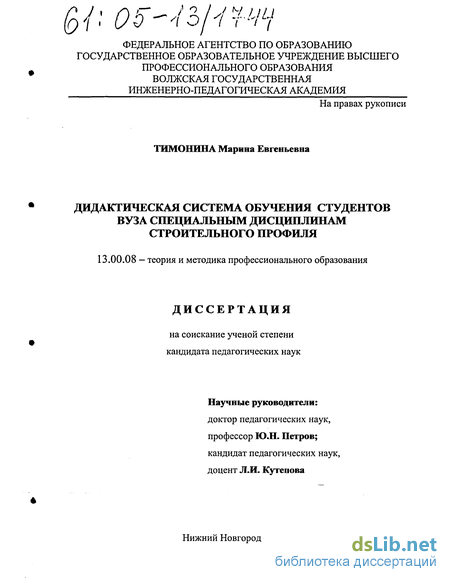 61:05-13/1744

ФЕДЕРАЛЬНОЕ АГЕНТСТВО ПО ОБРАЗОВАНИЮ
ГОСУДАРСТВЕННОЕ ОБРАЗОВАТЕЛЬНОЕ УЧРЕЖДЕНИЕ ВЫСШЕГО ПРОФЕССИОНАЛЬНОГО ОБРАЗОВАНИЯ
ВОЛЖСКАЯ ГОСУДАРСТВЕННАЯ
ИНЖЕНЕРНО-ПЕДАГОГИЧЕСКАЯ АКАДЕМИЯ

На правах рукописи

ТИМОНИНА Марина Евгеньевна

ДИДАКТИЧЕСКАЯ СИСТЕМА ОБУЧЕНИЯ СТУДЕНТОВ ВУЗА СПЕЦИАЛЬНЫМ ДИСЦИПЛИНАМ СТРОИТЕЛЬНОГО ПРОФИЛЯ

13.00.08 – теория и методика профессионального образования

ДИССЕРТАЦИЯ

на соискание ученой степени
кандидата педагогических наук

Научные руководители:
доктор педагогических наук,
профессор Ю.Н. Петров;
кандидат педагогических наук,
доцент Л.И. Кутепова

Нижний Новгород

dsLib.net
библиотека диссертаций